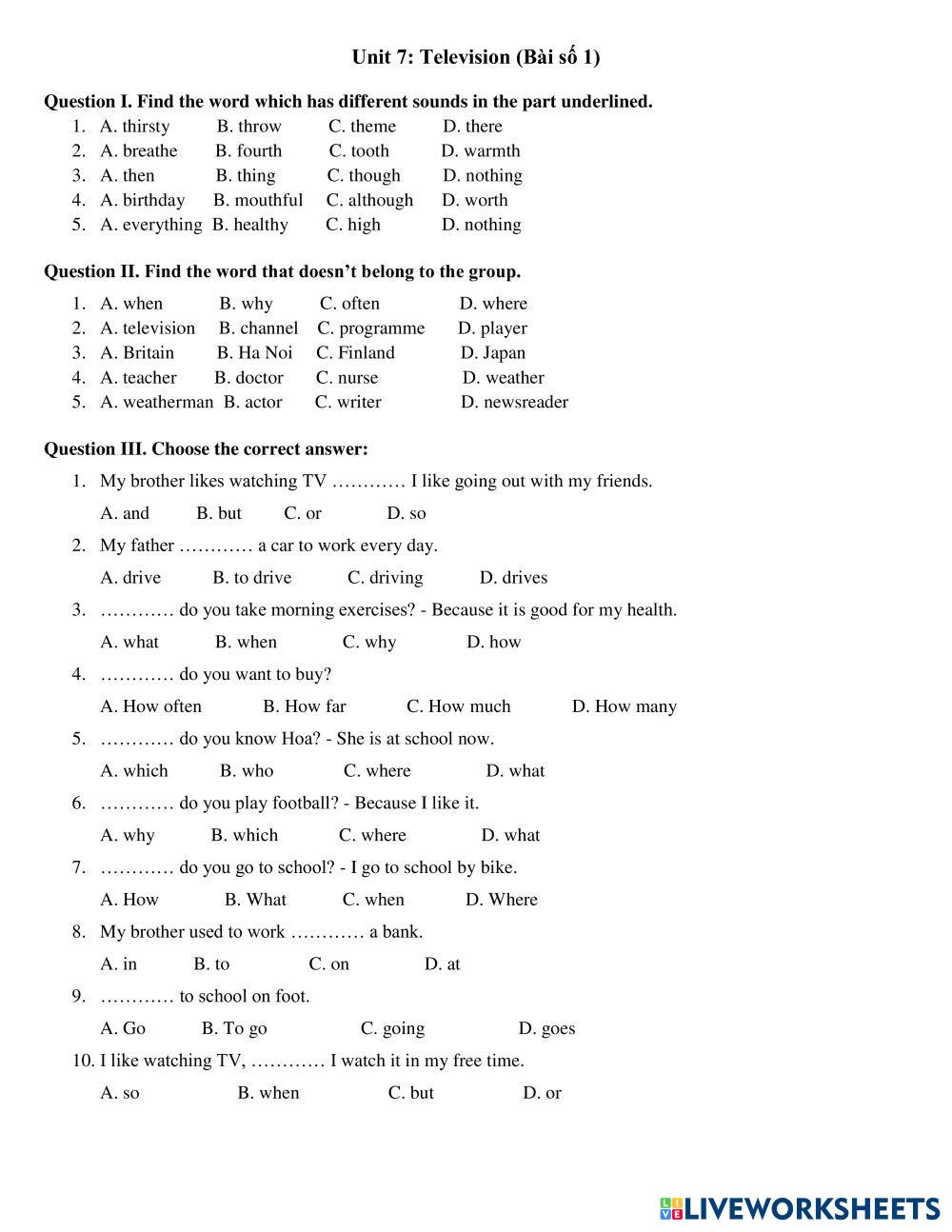 Unit 7: Television (Bài số 1)

Question I. Find the word which has different sounds in the part underlined.

1. A. thirsty B. throw C. theme D. there
2. A. breathe B. fourth C. tooth D. warmth
3. A. then B. thing C. though D. nothing
4. A. birthday B. mouthful C. although D. worth
5. A. everything B. healthy C. high D. nothing

Question II. Find the word that doesn't belong to the group.

1. A. when B. why C. often D. where
2. A. television B. channel C. programme D. player
3. A. Britain B. Ha Noi C. Finland D. Japan
4. A. teacher B. doctor C. nurse D. weather
5. A. weatherman B. actor C. writer D. newsreader

Question III. Choose the correct answer:

1. My brother likes watching TV ………… I like going out with my friends.
A. and B. but C. or D. so
2. My father ………… a car to work every day.
A. drive B. to drive C. driving D. drives
3. ………… do you take morning exercises? - Because it is good for my health.
A. what B. when C. why D. how
4. ………… do you want to buy?
A. How often B. How far C. How much D. How many
5. ………… do you know Hoa? - She is at school now.
A. which B. who C. where D. what
6. ………… do you play football? - Because I like it.
A. why B. which C. where D. what
7. ………… do you go to school? - I go to school by bike.
A. How B. What C. when D. Where
8. My brother used to work ………… a bank.
A. in B. to C. on D. at
9. ………… to school on foot.
A. Go B. To go C. going D. goes
10. I like watching TV, ………… I watch it in my free time.
A. so B. when C. but D. or

LIVEWORKSHEETS